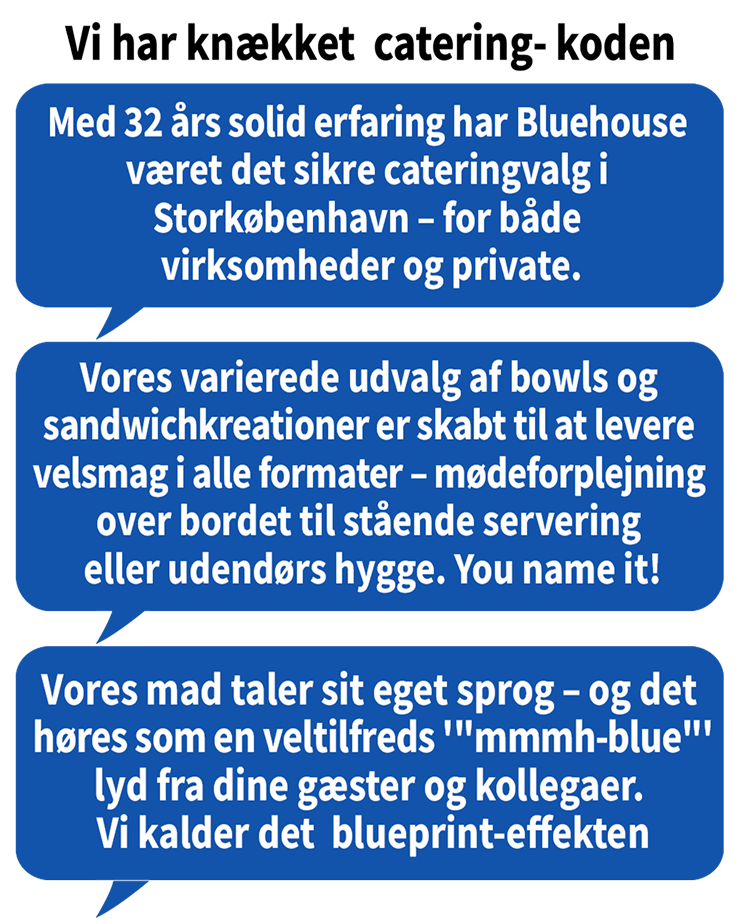 Vi har knækket catering- koden

Med 32 års solid erfaring har Bluehouse været det sikre cateringvalg i Storkøbenhavn – for både virksomheder og private.

Vores varierede udvalg af bowls og sandwichkreationer er skabt til at levere velsmag i alle formater – mødeforplejning over bordet til stående servering eller udendørs hygge. You name it!

Vores mad taler sit eget sprog – og det høres som en veltilfreds '"mmmh-blue"' lyd fra dine gæster og kollegaer. Vi kalder det blueprint-effekten